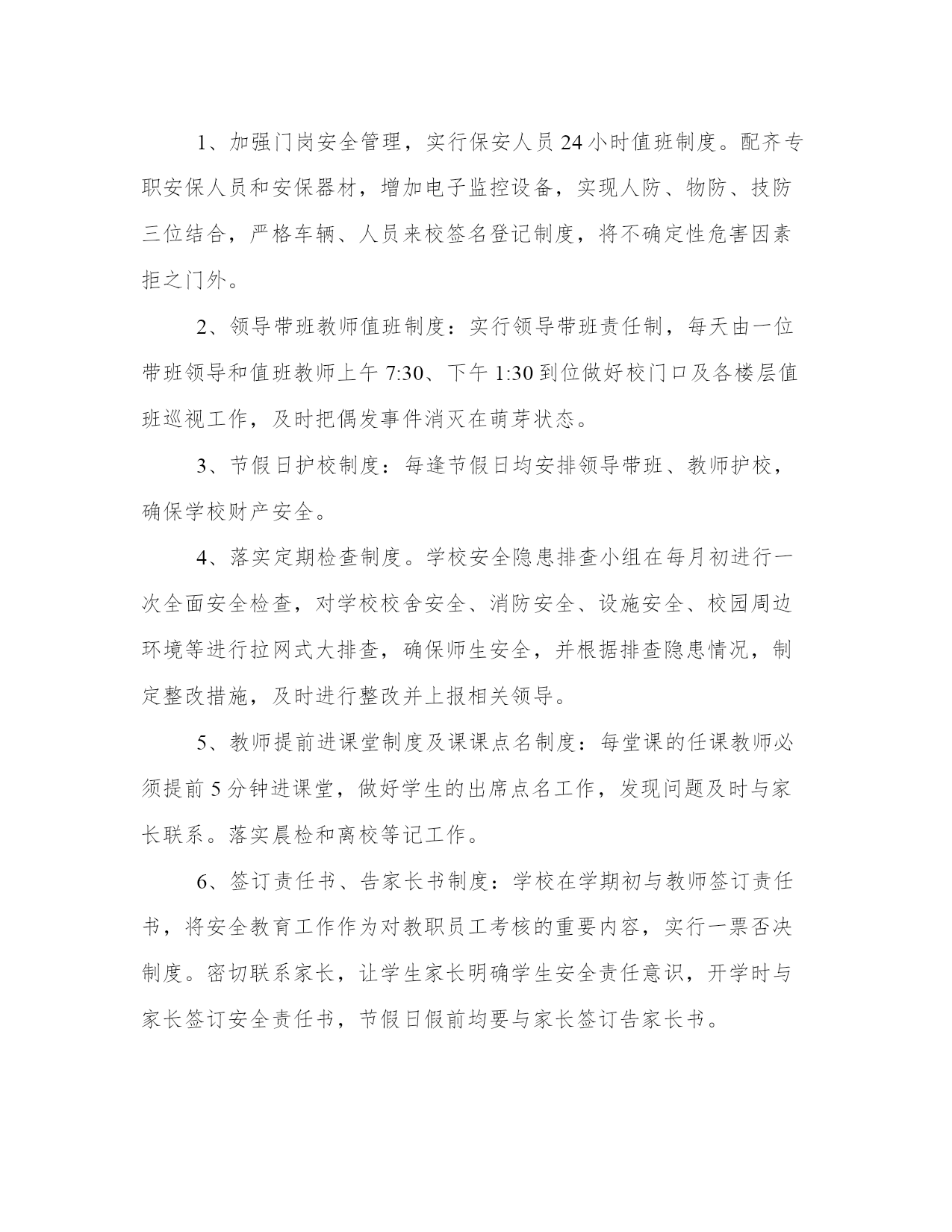 1、加强门岗安全管理，实行保安人员24小时值班制度。配齐专职安保人员和安保器材，增加电子监控设备，实现人防、物防、技防三位结合，严格车辆、人员来校签名登记制度，将不确定性危害因素拒之门外。

2、领导带班教师值班制度：实行领导带班责任制，每天由一位带班领导和值班教师上午7:30、下午1:30到位做好校门口及各楼层值班巡视工作，及时把偶发事件消灭在萌芽状态。

3、节假日护校制度：每逢节假日均安排领导带班、教师护校，确保学校财产安全。

4、落实定期检查制度。学校安全隐患排查小组在每月初进行一次全面安全检查，对学校校舍安全、消防安全、设施安全、校园周边环境等进行拉网式大排查，确保师生安全，并根据排查隐患情况，制定整改措施，及时进行整改并上报相关领导。

5、教师提前进课堂制度及课课点名制度：每堂课的任课教师必须提前5分钟进课堂，做好学生的出席点名工作，发现问题及时与家长联系。落实晨检和离校等记工作。

6、签订责任书、告家长书制度：学校在学期初与教师签订责任书，将安全教育工作作为对教职员工考核的重要内容，实行一票否决制度。密切联系家长，让学生家长明确学生安全责任意识，开学时与家长签订安全责任书，节假日假前均要与家长签订告家长书。